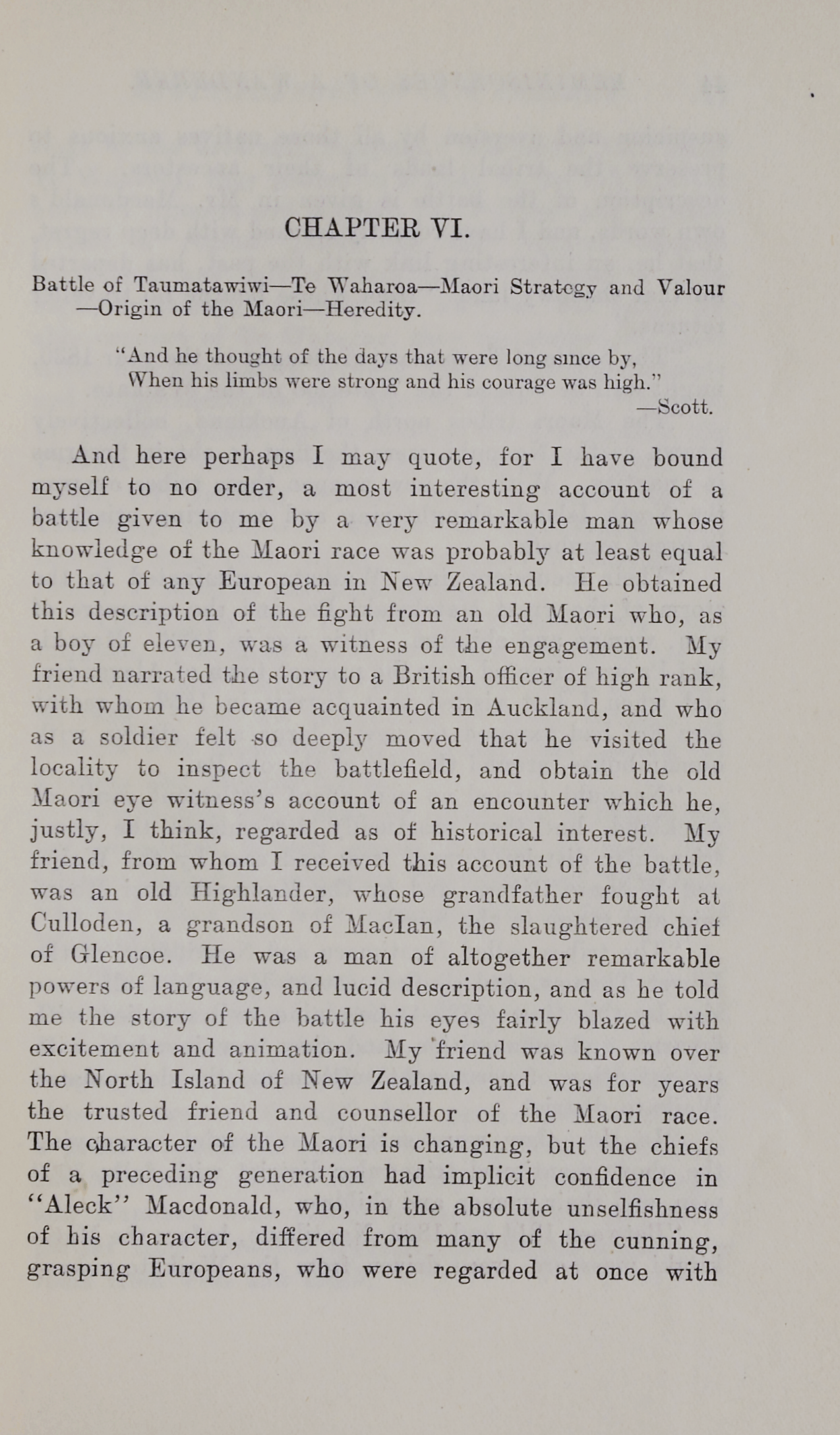 CHAPTER VI.

Battle of Taumatawiwi—Te Waharoa—Maori Strategy and Valour —Origin of the Maori—Heredity.

"And he thought of the days that were long since by,
When his limbs were strong and his courage was high."
—Scott.

And here perhaps I may quote, for I have bound myself to no order, a most interesting account of a battle given to me by a very remarkable man whose knowledge of the Maori race was probably at least equal to that of any European in New Zealand. He obtained this description of the fight from an old Maori who, as a boy of eleven, was a witness of the engagement. My friend narrated the story to a British officer of high rank, with whom he became acquainted in Auckland, and who as a soldier felt so deeply moved that he visited the locality to inspect the battlefield, and obtain the old Maori eye witness's account of an encounter which he, justly, I think, regarded as of historical interest. My friend, from whom I received this account of the battle, was an old Highlander, whose grandfather fought at Culloden, a grandson of MacIan, the slaughtered chief of Glencoe. He was a man of altogether remarkable powers of language, and lucid description, and as he told me the story of the battle his eyes fairly blazed with excitement and animation. My friend was known over the North Island of New Zealand, and was for years the trusted friend and counsellor of the Maori race. The character of the Maori is changing, but the chiefs of a preceding generation had implicit confidence in "Aleck" Macdonald, who, in the absolute unselfishness of his character, differed from many of the cunning, grasping Europeans, who were regarded at once with